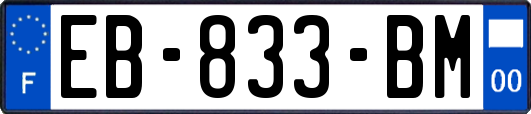 F
EB-833-BM
00